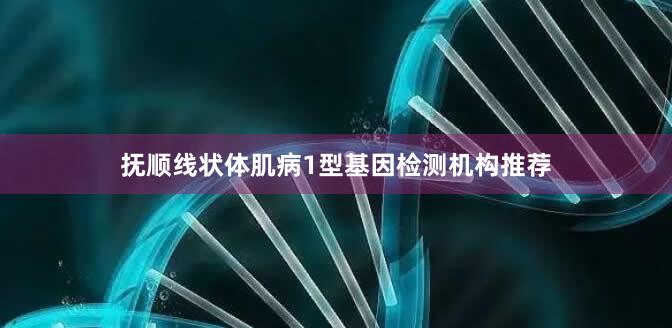 抚顺线状体肌病1型基因检测机构推荐